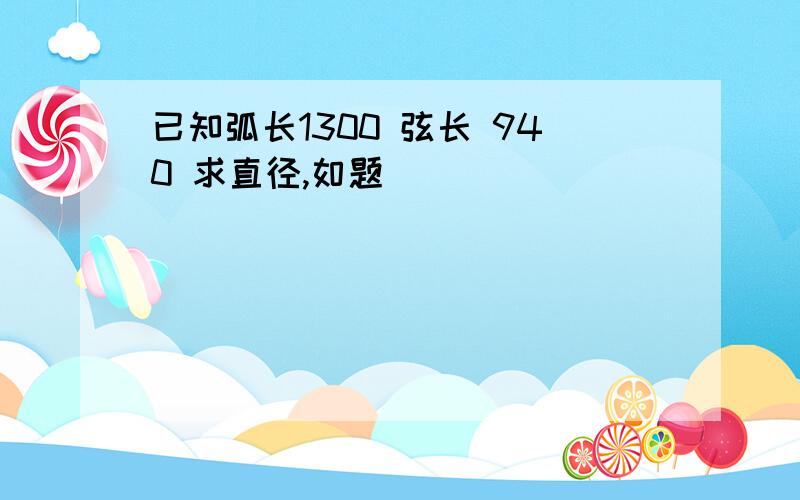 已知弧长1300 弦长 940 求直径,如题